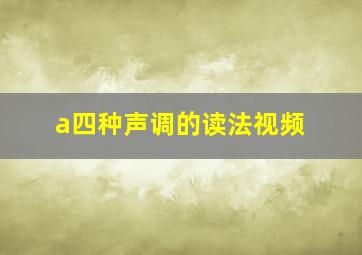 a四种声调的读法视频